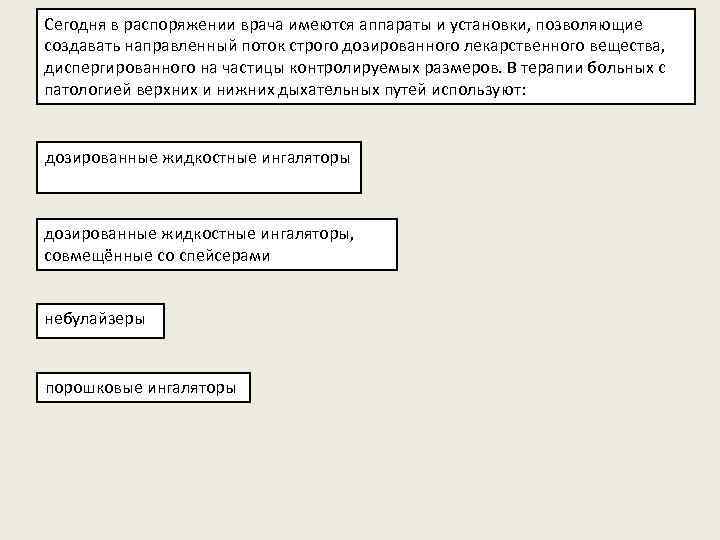 Сегодня в распоряжении врача имеются аппараты и установки, позволяющие создавать направленный поток строго дозированного лекарственного вещества, диспергированного на частицы контролируемых размеров. В терапии больных с патологией верхних и нижних дыхательных путей используют:

дозированные жидкостные ингаляторы

дозированные жидкостные ингаляторы, совмещённые со спейсерами

небулайзеры

порошковые ингаляторы